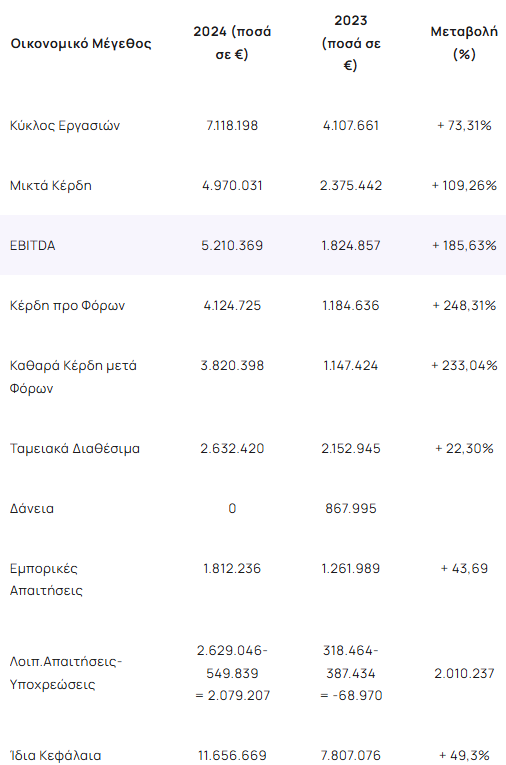 | Οικονομικό Μέγεθος | 2024 (ποσά σε €) | 2023 (ποσά σε €) | Μεταβολή (%) |
|---|---|---|---|
| Κύκλος Εργασιών | 7.118.198 | 4.107.661 | + 73,31% |
| Μικτά Κέρδη | 4.970.031 | 2.375.442 | + 109,26% |
| EBITDA | 5.210.369 | 1.824.857 | + 185,63% |
| Κέρδη προ Φόρων | 4.124.725 | 1.184.636 | + 248,31% |
| Καθαρά Κέρδη μετά Φόρων | 3.820.398 | 1.147.424 | + 233,04% |
| Ταμειακά Διαθέσιμα | 2.632.420 | 2.152.945 | + 22,30% |
| Δάνεια | 0 | 867.995 | |
| Εμπορικές Απαιτήσεις | 1.812.236 | 1.261.989 | + 43,69 |
| Λοιπ.Απαιτήσεις-Υποχρεώσεις | 2.629.046-549.839 = 2.079.207 | 318.464-387.434 = -68.970 | 2.010.237 |
| Ίδια Κεφάλαια | 11.656.669 | 7.807.076 | + 49,3% |